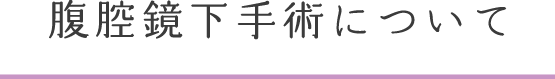 腹腔鏡下手術について